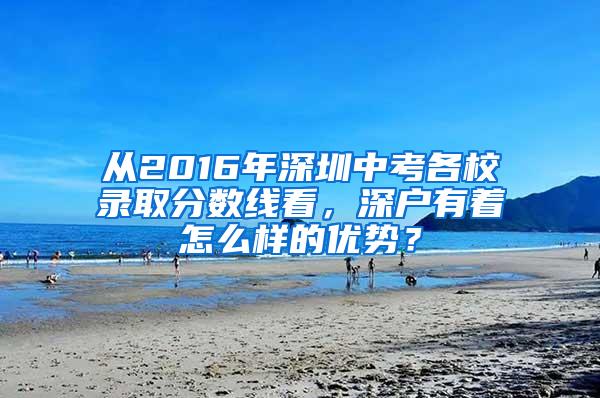 从2016年深圳中考各校录取分数线看，深户有着怎么样的优势？